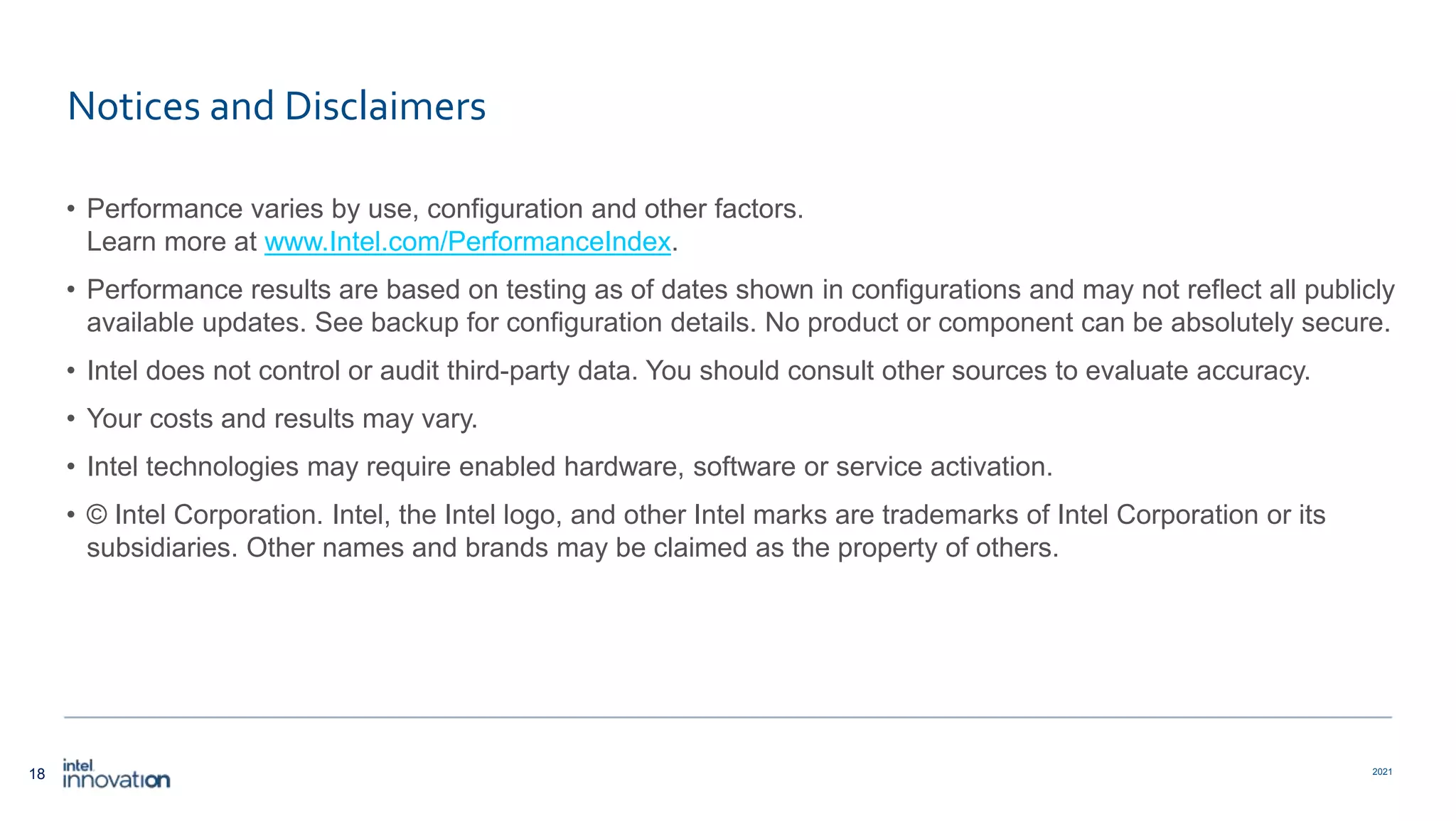 Notices and Disclaimers

• Performance varies by use, configuration and other factors. Learn more at www.Intel.com/PerformanceIndex.

• Performance results are based on testing as of dates shown in configurations and may not reflect all publicly available updates. See backup for configuration details. No product or component can be absolutely secure.

• Intel does not control or audit third-party data. You should consult other sources to evaluate accuracy.

• Your costs and results may vary.

• Intel technologies may require enabled hardware, software or service activation.

• © Intel Corporation. Intel, the Intel logo, and other Intel marks are trademarks of Intel Corporation or its subsidiaries. Other names and brands may be claimed as the property of others.

18 intel innovation

2021